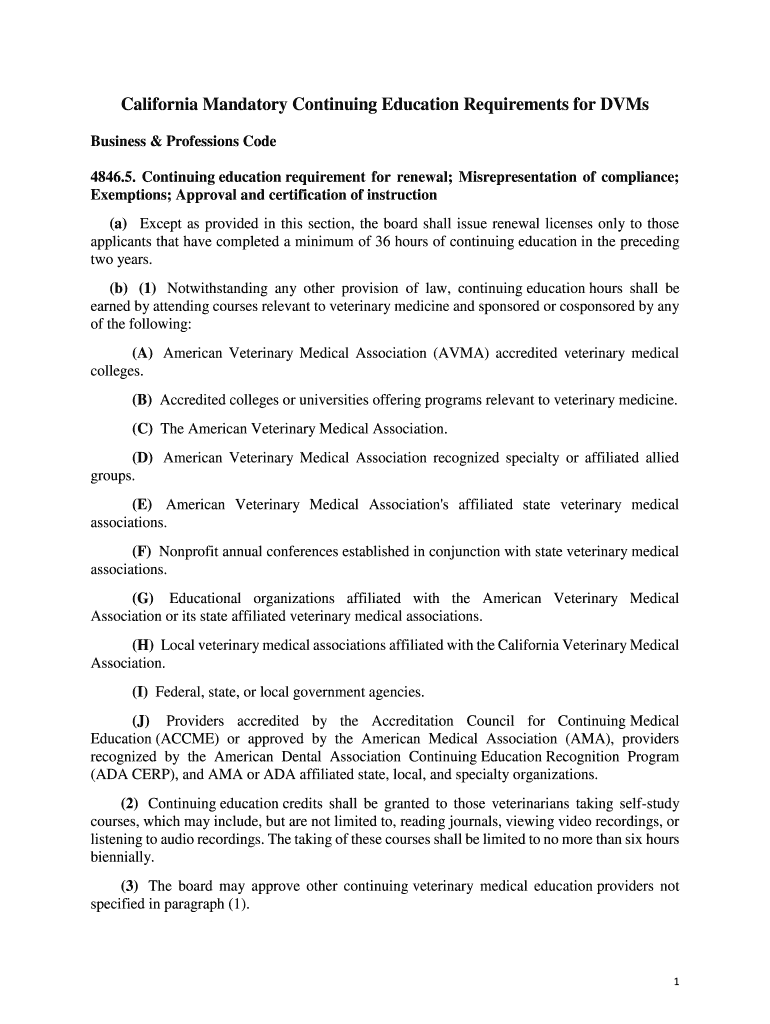 California Mandatory Continuing Education Requirements for DVMs

Business & Professions Code

4846.5. Continuing education requirement for renewal; Misrepresentation of compliance; Exemptions; Approval and certification of instruction

(a) Except as provided in this section, the board shall issue renewal licenses only to those applicants that have completed a minimum of 36 hours of continuing education in the preceding two years.

(b) (1) Notwithstanding any other provision of law, continuing education hours shall be earned by attending courses relevant to veterinary medicine and sponsored or cosponsored by any of the following:

(A) American Veterinary Medical Association (AVMA) accredited veterinary medical colleges.

(B) Accredited colleges or universities offering programs relevant to veterinary medicine.

(C) The American Veterinary Medical Association.

(D) American Veterinary Medical Association recognized specialty or affiliated allied groups.

(E) American Veterinary Medical Association's affiliated state veterinary medical associations.

(F) Nonprofit annual conferences established in conjunction with state veterinary medical associations.

(G) Educational organizations affiliated with the American Veterinary Medical Association or its state affiliated veterinary medical associations.

(H) Local veterinary medical associations affiliated with the California Veterinary Medical Association.

(I) Federal, state, or local government agencies.

(J) Providers accredited by the Accreditation Council for Continuing Medical Education (ACCME) or approved by the American Medical Association (AMA), providers recognized by the American Dental Association Continuing Education Recognition Program (ADA CERP), and AMA or ADA affiliated state, local, and specialty organizations.

(2) Continuing education credits shall be granted to those veterinarians taking self-study courses, which may include, but are not limited to, reading journals, viewing video recordings, or listening to audio recordings. The taking of these courses shall be limited to no more than six hours biennially.

(3) The board may approve other continuing veterinary medical education providers not specified in paragraph (1).

1